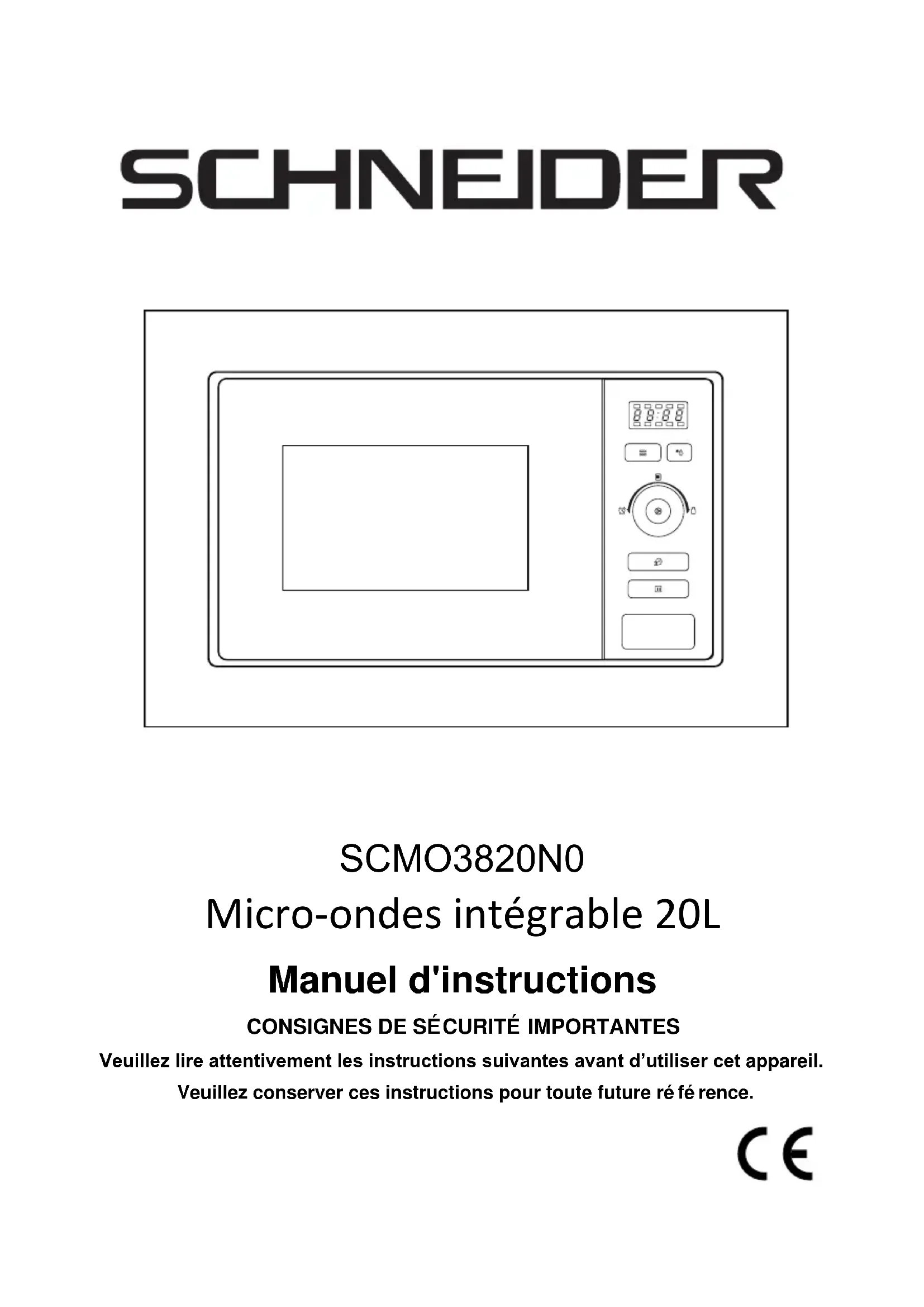 SCHNEIDER

88:88

SCMO3820N0

Micro-ondes intégrable 20L

Manuel d'instructions

CONSIGNES DE SÉCURITÉ IMPORTANTES

Veuillez lire attentivement les instructions suivantes avant d'utiliser cet appareil.

Veuillez conserver ces instructions pour toute future ré fé rence.

CE